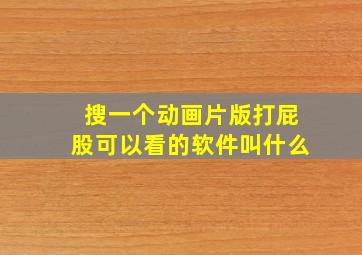 搜一个动画片版打屁股可以看的软件叫什么